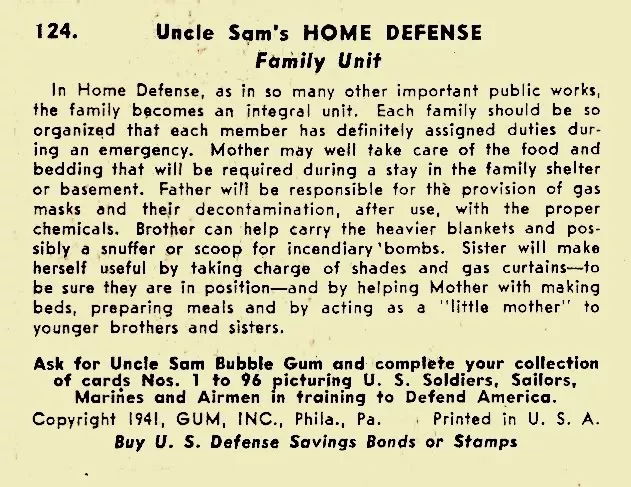 124. Uncle Sam's HOME DEFENSE

Family Unit

In Home Defense, as in so many other important public works, the family becomes an integral unit. Each family should be so organized that each member has definitely assigned duties during an emergency. Mother may well take care of the food and bedding that will be required during a stay in the family shelter or basement. Father will be responsible for the provision of gas masks and their decontamination, after use, with the proper chemicals. Brother can help carry the heavier blankets and possibly a snuffer or scoop for incendiary bombs. Sister will make herself useful by taking charge of shades and gas curtains—to be sure they are in position—and by helping Mother with making beds, preparing meals and by acting as a "little mother" to younger brothers and sisters.

Ask for Uncle Sam Bubble Gum and complete your collection of cards Nos. 1 to 96 picturing U. S. Soldiers, Sailors, Marines and Airmen in training to Defend America.

Copyright 1941, GUM, INC., Phila., Pa. Printed in U. S. A.

Buy U. S. Defense Savings Bonds or Stamps